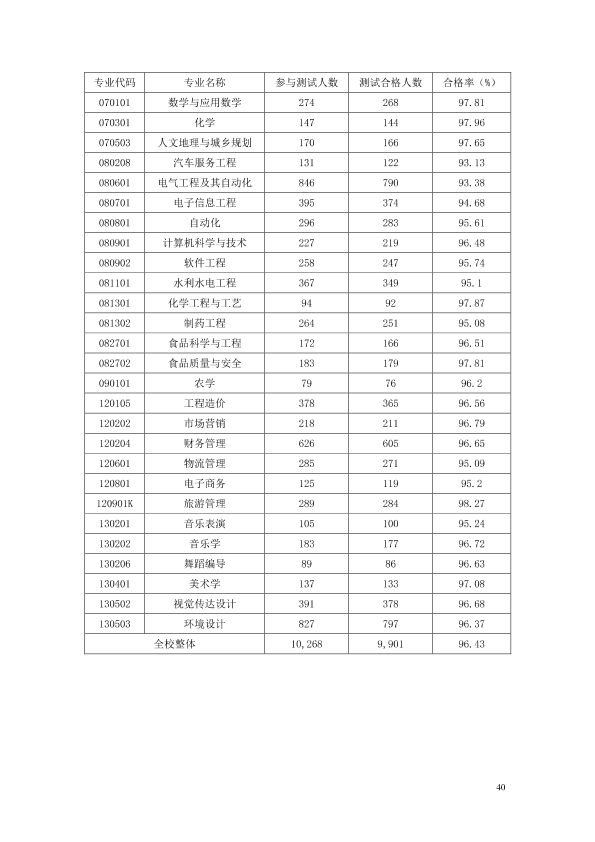 | 专业代码 | 专业名称 | 参与测试人数 | 测试合格人数 | 合格率（%） |
|---|---|---|---|---|
| 070101 | 数学与应用数学 | 274 | 268 | 97.81 |
| 070301 | 化学 | 147 | 144 | 97.96 |
| 070503 | 人文地理与城乡规划 | 170 | 166 | 97.65 |
| 080208 | 汽车服务工程 | 131 | 122 | 93.13 |
| 080601 | 电气工程及其自动化 | 846 | 790 | 93.38 |
| 080701 | 电子信息工程 | 395 | 374 | 94.68 |
| 080801 | 自动化 | 296 | 283 | 95.61 |
| 080901 | 计算机科学与技术 | 227 | 219 | 96.48 |
| 080902 | 软件工程 | 258 | 247 | 95.74 |
| 081101 | 水利水电工程 | 367 | 349 | 95.1 |
| 081301 | 化学工程与工艺 | 94 | 92 | 97.87 |
| 081302 | 制药工程 | 264 | 251 | 95.08 |
| 082701 | 食品科学与工程 | 172 | 166 | 96.51 |
| 082702 | 食品质量与安全 | 183 | 179 | 97.81 |
| 090101 | 农学 | 79 | 76 | 96.2 |
| 120105 | 工程造价 | 378 | 365 | 96.56 |
| 120202 | 市场营销 | 218 | 211 | 96.79 |
| 120204 | 财务管理 | 626 | 605 | 96.65 |
| 120601 | 物流管理 | 285 | 271 | 95.09 |
| 120801 | 电子商务 | 125 | 119 | 95.2 |
| 120901K | 旅游管理 | 289 | 284 | 98.27 |
| 130201 | 音乐表演 | 105 | 100 | 95.24 |
| 130202 | 音乐学 | 183 | 177 | 96.72 |
| 130206 | 舞蹈编导 | 89 | 86 | 96.63 |
| 130401 | 美术学 | 137 | 133 | 97.08 |
| 130502 | 视觉传达设计 | 391 | 378 | 96.68 |
| 130503 | 环境设计 | 827 | 797 | 96.37 |
| 全校整体 |  | 10,268 | 9,901 | 96.43 |

40